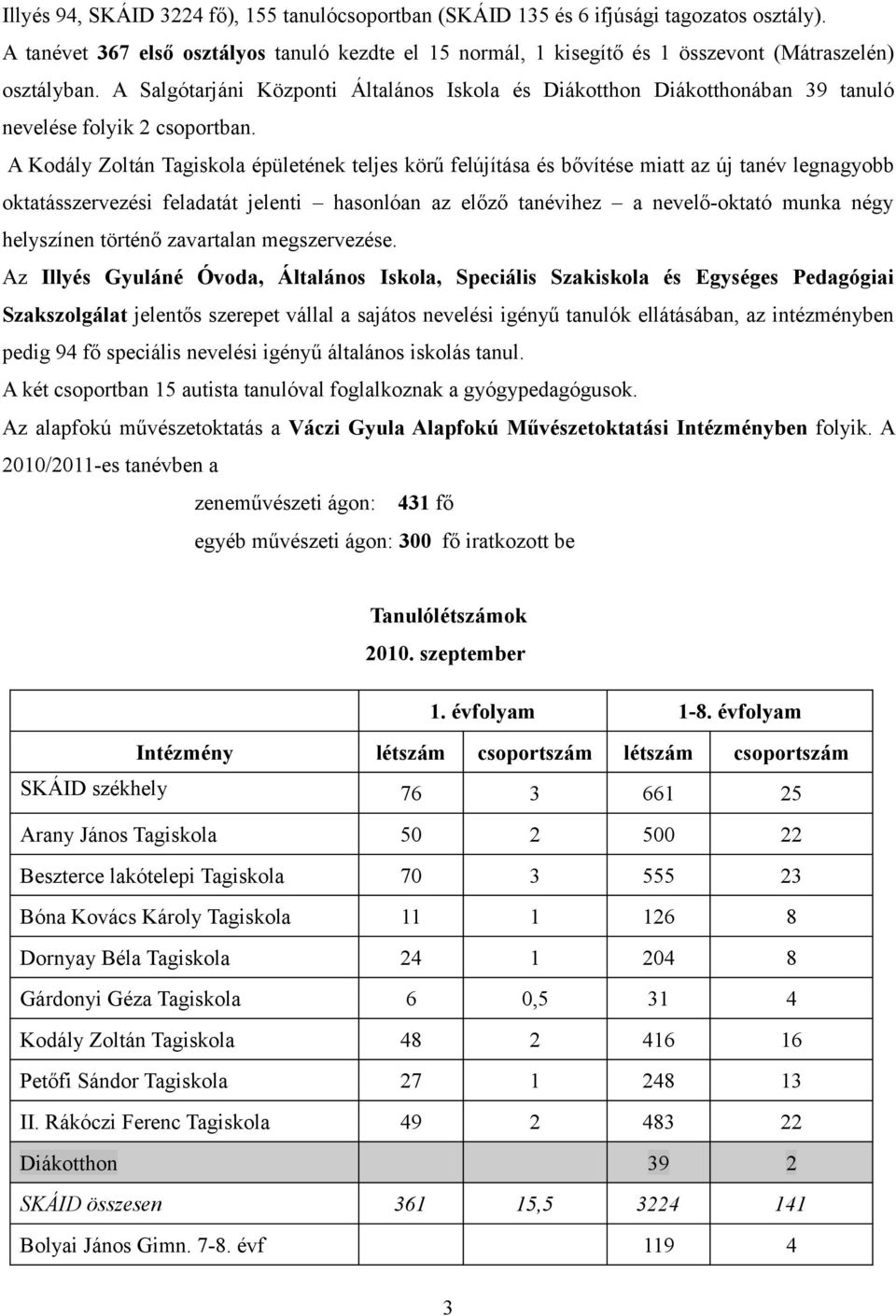 Illyés 94, SKÁID 3224 fő), 155 tanulócsoportban (SKÁID 135 és 6 ifjúsági tagozatos osztály). A tanévet 367 első osztályos tanuló kezdte el 15 normál, 1 kisegítő és 1 összevont (Mátraszelén) osztályban. A Salgótarjáni Központi Általános Iskola és Diákotthon Diákotthonában 39 tanuló nevelése folyik 2 csoportban.

A Kodály Zoltán Tagiskola épületének teljes körű felújítása és bővítése miatt az új tanév legnagyobb oktatásszervezési feladatát jelenti – hasonlóan az előző tanévihez – a nevelő-oktató munka négy helyszínen történő zavartalan megszervezése.

Az Illyés Gyuláné Óvoda, Általános Iskola, Speciális Szakiskola és Egységes Pedagógiai Szakszolgálat jelentős szerepet vállal a sajátos nevelési igényű tanulók ellátásában, az intézményben pedig 94 fő speciális nevelési igényű általános iskolás tanul.

A két csoportban 15 autista tanulóval foglalkoznak a gyógypedagógusok.

Az alapfokú művészetoktatás a Váczi Gyula Alapfokú Művészetoktatási Intézményben folyik. A 2010/2011-es tanévben a

zeneművészeti ágon: 431 fő

egyéb művészeti ágon: 300 fő iratkozott be

Tanulólétszámok
2010. szeptember

| | 1. évfolyam | | 1-8. évfolyam | |
|---|---|---|---|---|
| Intézmény | létszám | csoportszám | létszám | csoportszám |
| SKÁID székhely | 76 | 3 | 661 | 25 |
| Arany János Tagiskola | 50 | 2 | 500 | 22 |
| Beszterce lakótelepi Tagiskola | 70 | 3 | 555 | 23 |
| Bóna Kovács Károly Tagiskola | 11 | 1 | 126 | 8 |
| Dornyay Béla Tagiskola | 24 | 1 | 204 | 8 |
| Gárdonyi Géza Tagiskola | 6 | 0,5 | 31 | 4 |
| Kodály Zoltán Tagiskola | 48 | 2 | 416 | 16 |
| Petőfi Sándor Tagiskola | 27 | 1 | 248 | 13 |
| II. Rákóczi Ferenc Tagiskola | 49 | 2 | 483 | 22 |
| Diákotthon | | | 39 | 2 |
| SKÁID összesen | 361 | 15,5 | 3224 | 141 |
| Bolyai János Gimn. 7-8. évf | | | 119 | 4 |

3